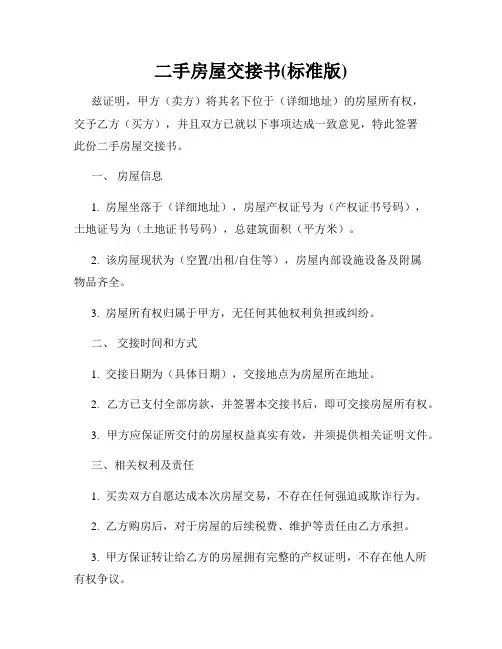 二手房屋交接书(标准版)

兹证明，甲方（卖方）将其名下位于（详细地址）的房屋所有权，交予乙方（买方），并且双方已就以下事项达成一致意见，特此签署此份二手房屋交接书。

一、 房屋信息

1. 房屋坐落于（详细地址），房屋产权证号为（产权证书号码），土地证号为（土地证书号码），总建筑面积（平方米）。

2. 该房屋现状为（空置/出租/自住等），房屋内部设施设备及附属物品齐全。

3. 房屋所有权归属于甲方，无任何其他权利负担或纠纷。

二、 交接时间和方式

1. 交接日期为（具体日期），交接地点为房屋所在地址。

2. 乙方已支付全部房款，并签署本交接书后，即可交接房屋所有权。

3. 甲方应保证所交付的房屋权益真实有效，并须提供相关证明文件。

三、相关权利及责任

1. 买卖双方自愿达成本次房屋交易，不存在任何强迫或欺诈行为。

2. 乙方购房后，对于房屋的后续税费、维护等责任由乙方承担。

3. 甲方保证转让给乙方的房屋拥有完整的产权证明，不存在他人所有权争议。